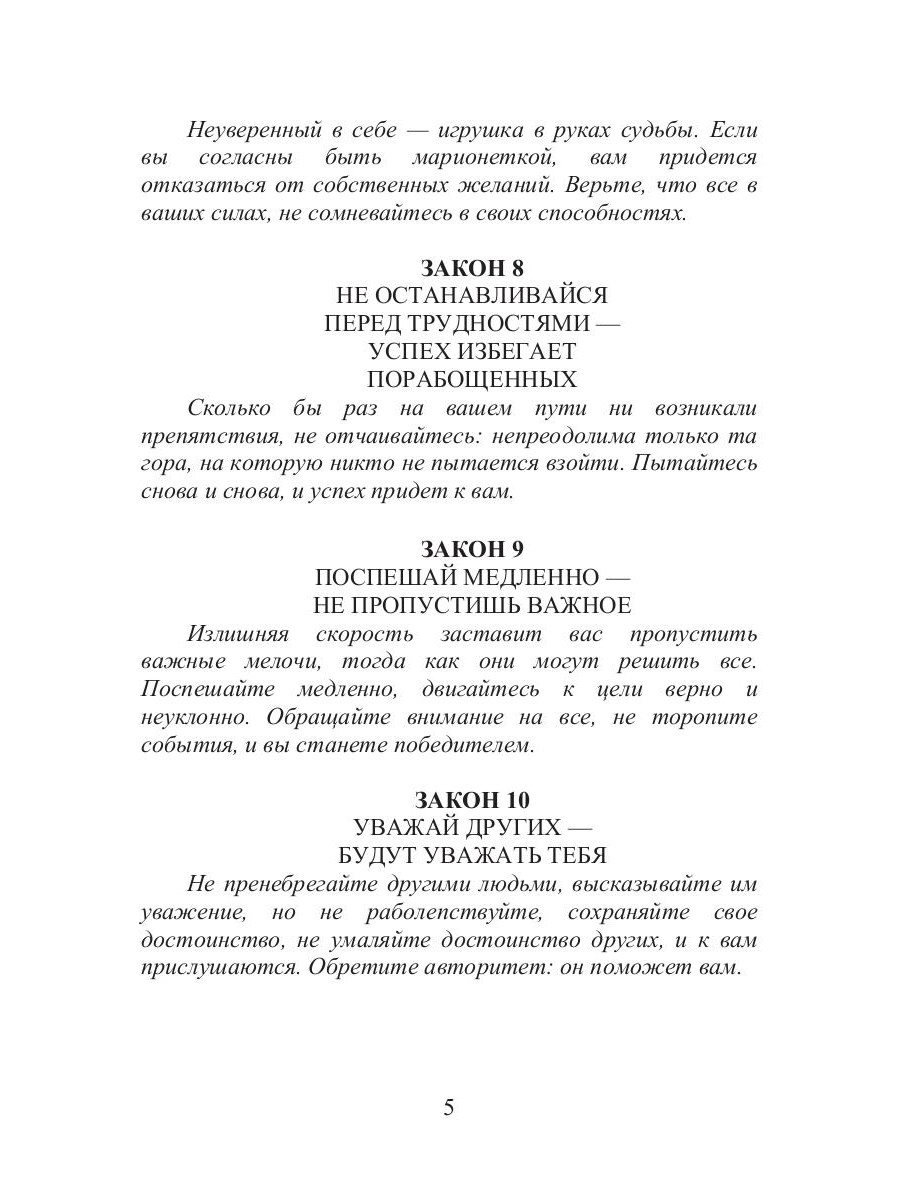 Неуверенный в себе — игрушка в руках судьбы. Если вы согласны быть марионеткой, вам придется отказаться от собственных желаний. Верьте, что все в ваших силах, не сомневайтесь в своих способностях.

ЗАКОН 8
НЕ ОСТАНАВЛИВАЙСЯ ПЕРЕД ТРУДНОСТЯМИ — УСПЕХ ИЗБЕГАЕТ ПОРАБОЩЕННЫХ

Сколько бы раз на вашем пути ни возникали препятствия, не отчаивайтесь: непреодолима только та гора, на которую никто не пытается взойти. Пытайтесь снова и снова, и успех придет к вам.

ЗАКОН 9
ПОСПЕШАЙ МЕДЛЕННО — НЕ ПРОПУСТИШЬ ВАЖНОЕ

Излишняя скорость заставит вас пропустить важные мелочи, тогда как они могут решить все. Поспешайте медленно, двигайтесь к цели верно и неуклонно. Обращайте внимание на все, не торопите события, и вы станете победителем.

ЗАКОН 10
УВАЖАЙ ДРУГИХ — БУДУТ УВАЖАТЬ ТЕБЯ

Не пренебрегайте другими людьми, высказывайте им уважение, но не раболепствуйте, сохраняйте свое достоинство, не умаляйте достоинство других, и к вам прислушаются. Обретите авторитет: он поможет вам.

5